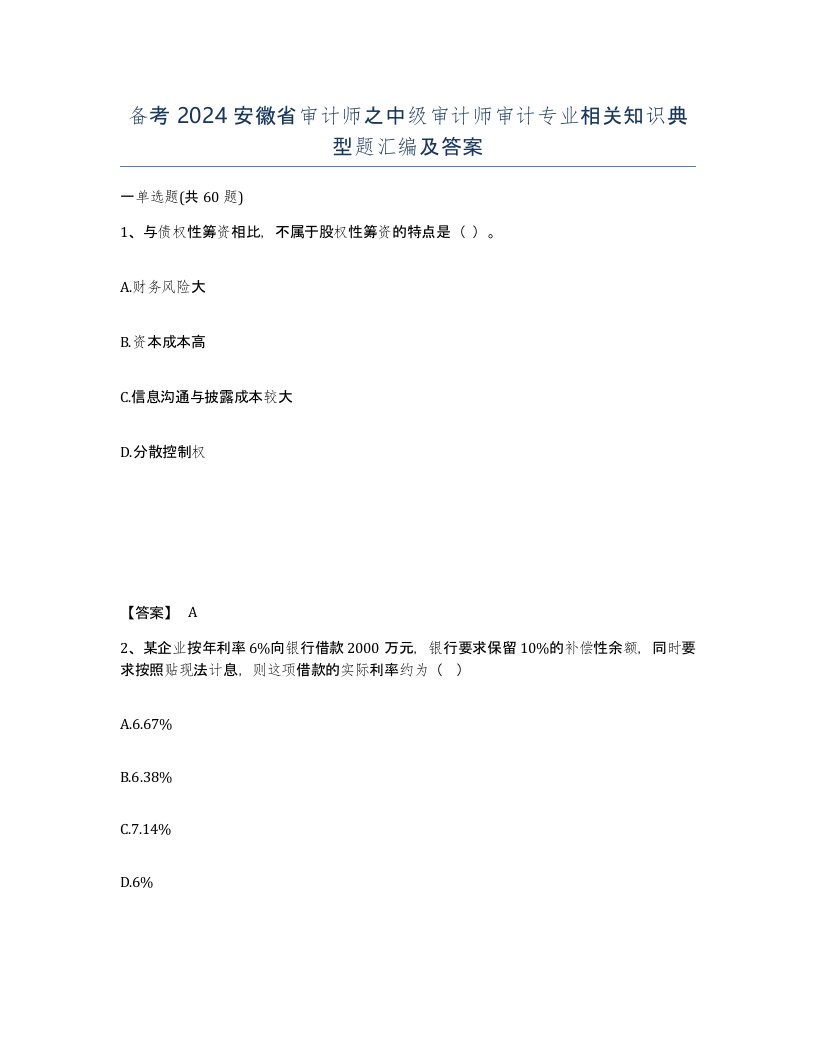 备考 2024 安徽省审计师之中级审计师审计专业相关知识典型题汇编及答案

一单选题(共 60 题)

1、与债权性筹资相比，不属于股权性筹资的特点是（ ）。

A.财务风险大

B.资本成本高

C.信息沟通与披露成本较大

D.分散控制权

【答案】 A

2、某企业按年利率 6%向银行借款 2000 万元，银行要求保留 10%的补偿性余额，同时要求按照贴现法计息，则这项借款的实际利率约为（ ）

A.6.67%

B.6.38%

C.7.14%

D.6%